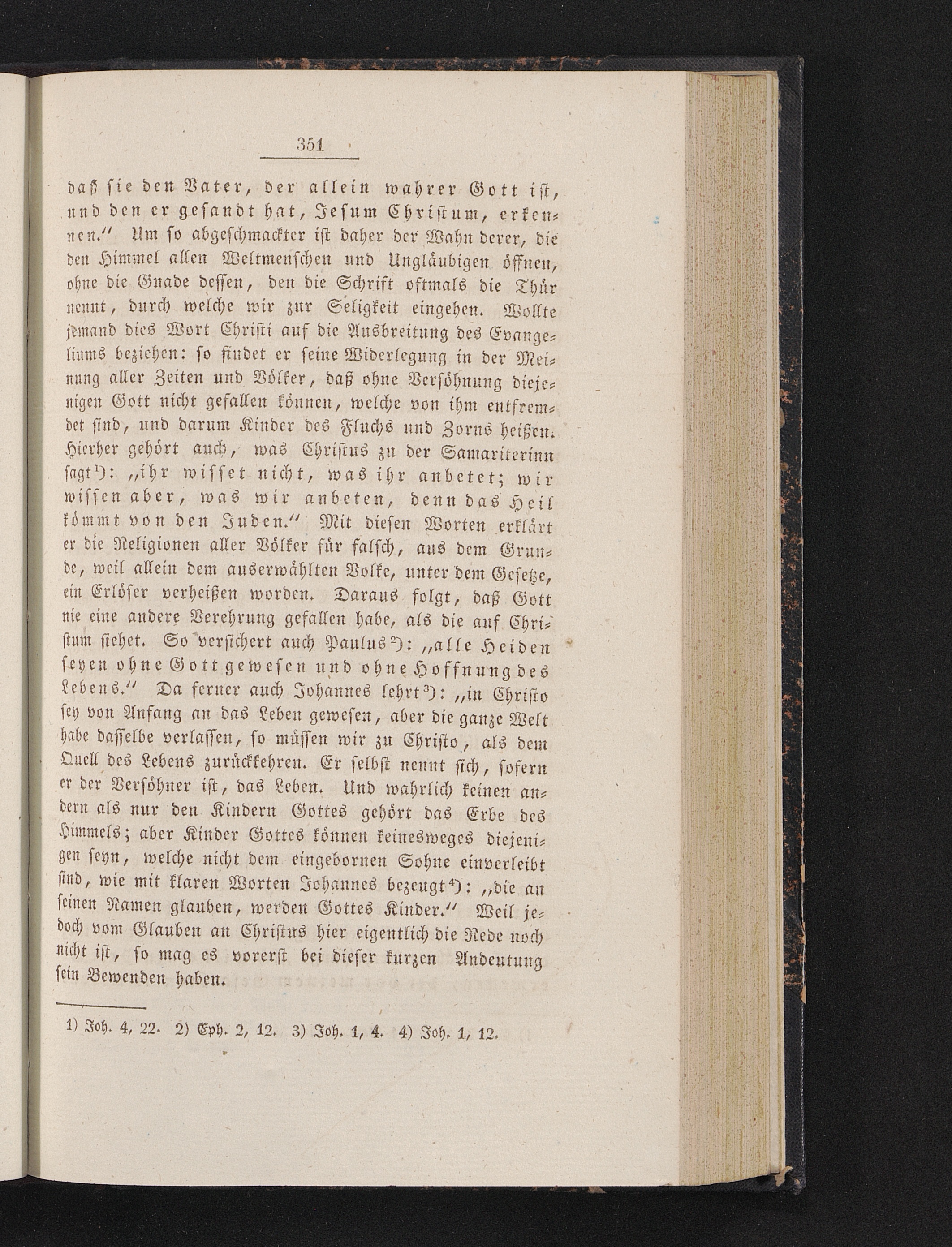 351

daß sie den Vater, der allein wahrer Gott ist, und den er gesandt hat, Jesum Christum, erkennen.“ Um so abgeschmackter ist daher der Wahn derer, die den Himmel allen Weltmenschen und Ungläubigen öffnen, ohne die Gnade dessen, den die Schrift oftmals die Thür nennt, durch welche wir zur Seligkeit eingehen. Wollte jemand dies Wort Christi auf die Ausbreitung des Evangeliums beziehen: so findet er seine Widerlegung in der Meinung aller Zeiten und Völker, daß ohne Versöhnung diejenigen Gott nicht gefallen können, welche von ihm entfremdet sind, und darum Kinder des Fluchs und Zorns heißen. Hierher gehört auch, was Christus zu der Samariterinn sagt¹): „ihr wisset nicht, was ihr anbetet; wir wissen aber, was wir anbeten, denn das Heil kömmt von den Juden.“ Mit diesen Worten erklärt er die Religionen aller Völker für falsch, aus dem Grunde, weil allein dem auserwählten Volke, unter dem Gesetze, ein Erlöser verheißen worden. Daraus folgt, daß Gott nie eine andere Verehrung gefallen habe, als die auf Christum siehet. So versichert auch Paulus²): „alle Heiden seyen ohne Gott gewesen und ohne Hoffnung des Lebens.“ Da ferner auch Johannes lehrt³): „in Christo sey von Anfang an das Leben gewesen, aber die ganze Welt habe dasselbe verlassen, so müssen wir zu Christo, als dem Quell des Lebens zurückkehren. Er selbst nennt sich, sofern er der Versöhner ist, das Leben. Und wahrlich keinen andern als nur den Kindern Gottes gehört das Erbe des Himmels; aber Kinder Gottes können keinesweges diejenigen seyn, welche nicht dem eingebornen Sohne einverleibt sind, wie mit klaren Worten Johannes bezeugt⁴): „die an seinen Namen glauben, werden Gottes Kinder.“ Weil jedoch vom Glauben an Christus hier eigentlich die Rede noch nicht ist, so mag es vorerst bei dieser kurzen Andeutung sein Bewenden haben.

1) Joh. 4, 22. 2) Eph. 2, 12. 3) Joh. 1, 4. 4) Joh. 1, 12.